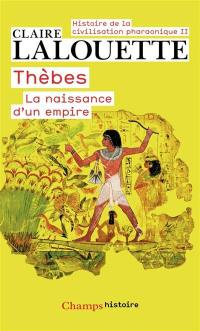 Histoire de la civilisation pharaonique II

CLAIRE
LALOUETTE

Thèbes

La naissance d'un empire

Champs histoire